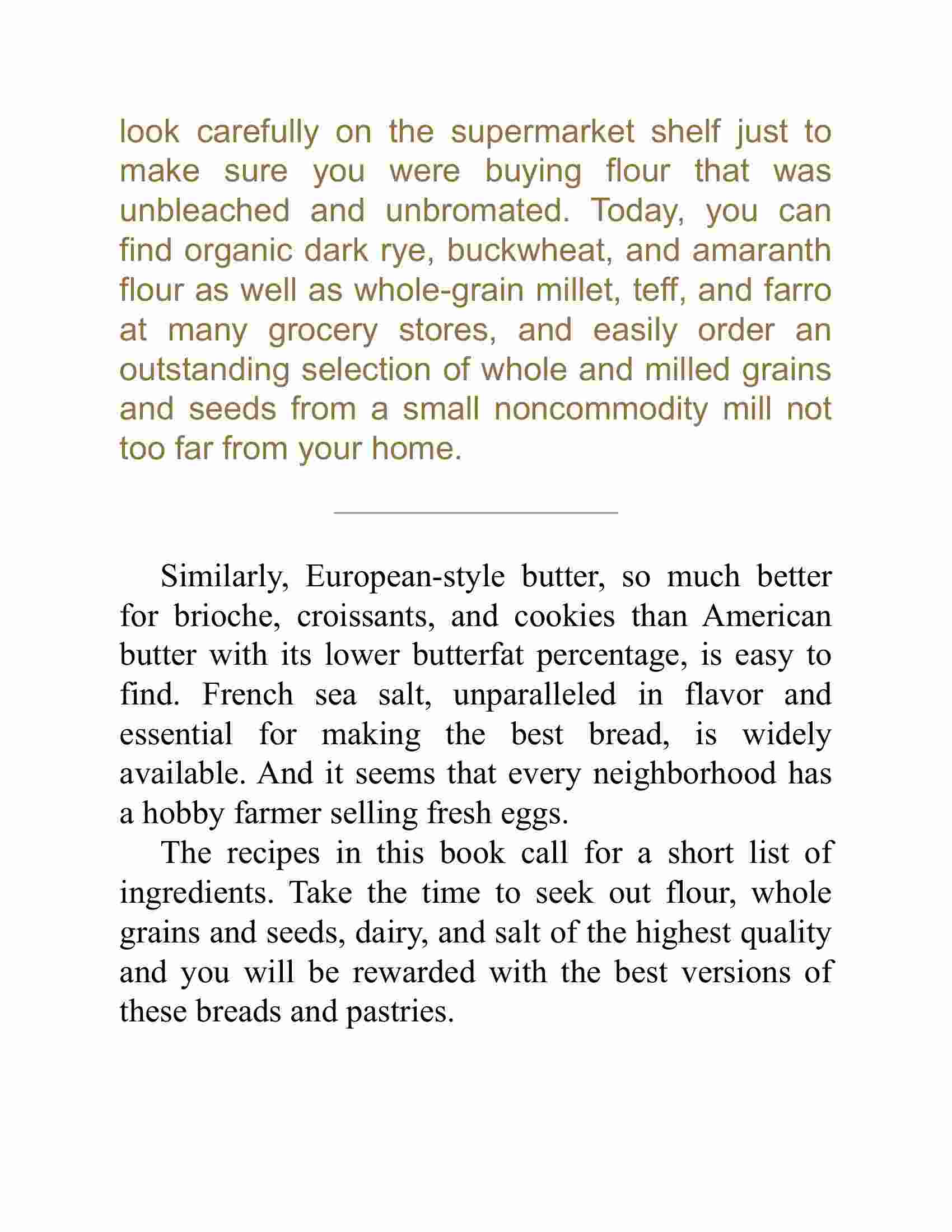 look carefully on the supermarket shelf just to make sure you were buying flour that was unbleached and unbromated. Today, you can find organic dark rye, buckwheat, and amaranth flour as well as whole-grain millet, teff, and farro at many grocery stores, and easily order an outstanding selection of whole and milled grains and seeds from a small noncommodity mill not too far from your home.

Similarly, European-style butter, so much better for brioche, croissants, and cookies than American butter with its lower butterfat percentage, is easy to find. French sea salt, unparalleled in flavor and essential for making the best bread, is widely available. And it seems that every neighborhood has a hobby farmer selling fresh eggs.

The recipes in this book call for a short list of ingredients. Take the time to seek out flour, whole grains and seeds, dairy, and salt of the highest quality and you will be rewarded with the best versions of these breads and pastries.